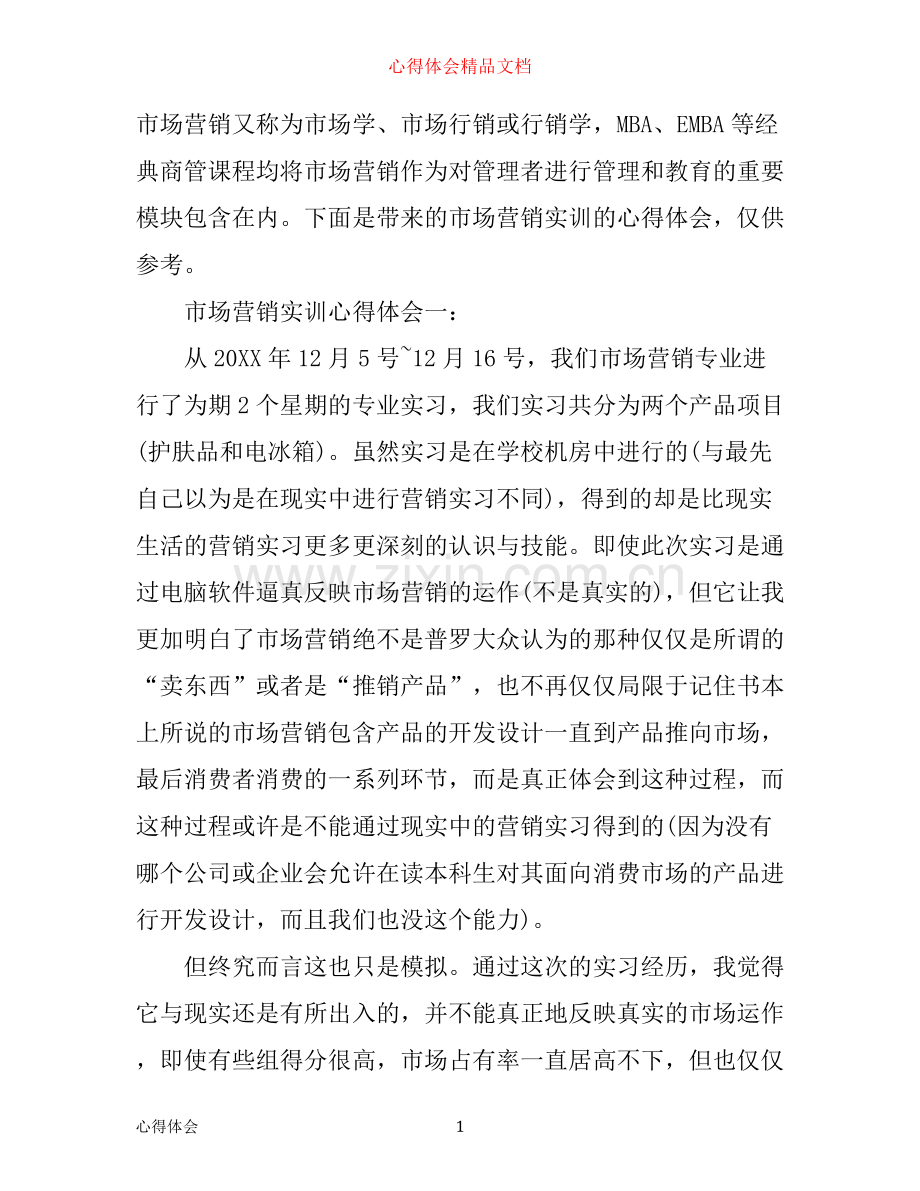 心得体会精品文档

市场营销又称为市场学、市场行销或行销学，MBA、EMBA等经典商管课程均将市场营销作为对管理者进行管理和教育的重要模块包含在内。下面是带来的市场营销实训的心得体会，仅供参考。

市场营销实训心得体会一：

从20XX年12月5号~12月16号，我们市场营销专业进行了为期2个星期的专业实习，我们实习共分为两个产品项目(护肤品和电冰箱)。虽然实习是在学校机房中进行的(与最先自己以为是在现实中进行营销实习不同)，得到的却是比现实生活的营销实习更多更深刻的认识与技能。即使此次实习是通过电脑软件逼真反映市场营销的运作(不是真实的)，但它让我更加明白了市场营销绝不是普罗大众认为的那种仅仅是所谓的“卖东西”或者是“推销产品”，也不再仅仅局限于记住书本上所说的市场营销包含产品的开发设计一直到产品推向市场，最后消费者消费的一系列环节，而是真正体会到这种过程，而这种过程或许是不能通过现实中的营销实习得到的(因为没有哪个公司或企业会允许在读本科生对其面向消费市场的产品进行开发设计，而且我们也没这个能力)。

但终究而言这也只是模拟。通过这次的实习经历，我觉得它与现实还是有所出入的，并不能真正地反映真实的市场运作，即使有些组得分很高，市场占有率一直居高不下，但也仅仅

心得体会 1

www.zixin.com.cn